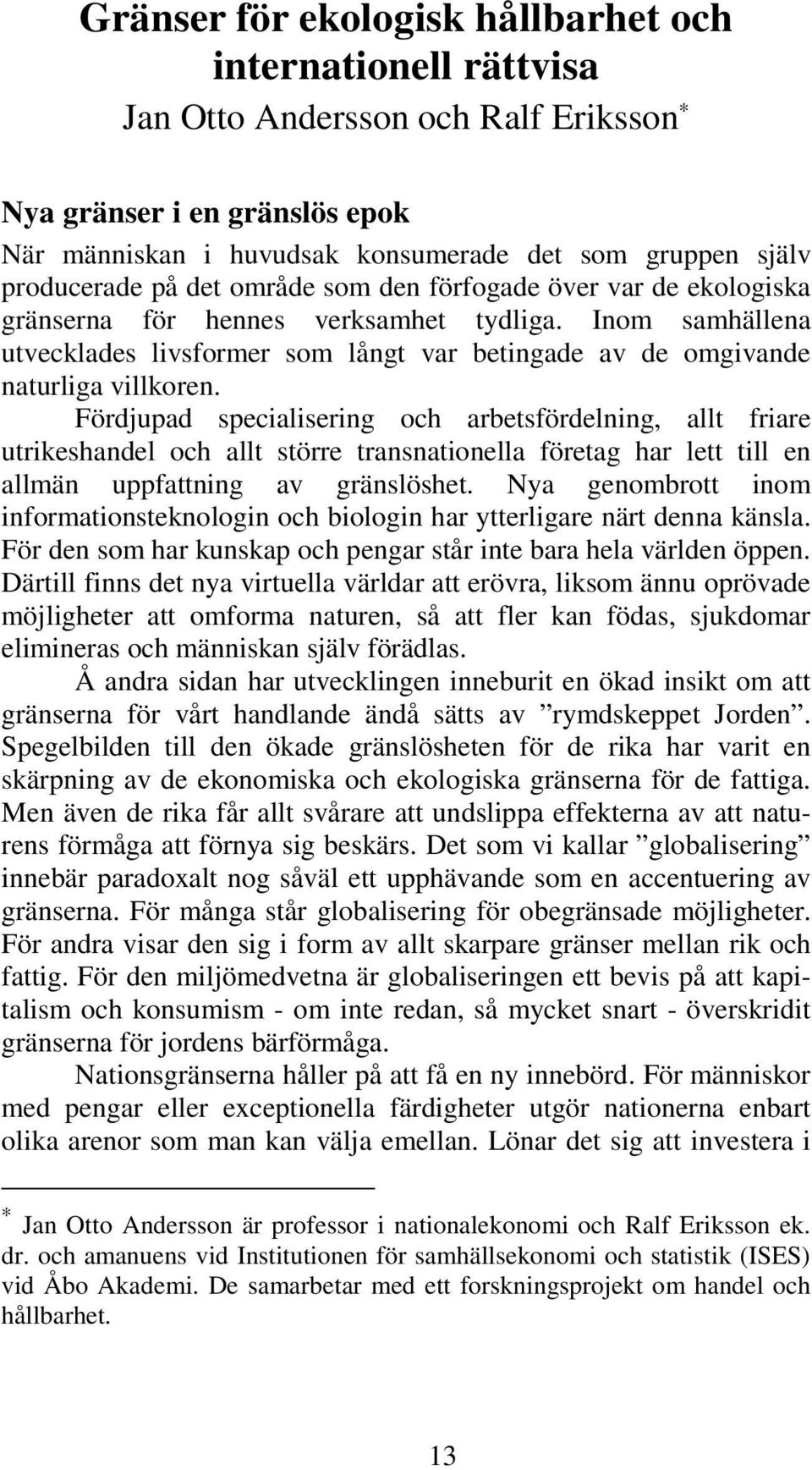 Gränser för ekologisk hållbarhet och internationell rättvisa

Jan Otto Andersson och Ralf Eriksson*

Nya gränser i en gränslös epok

När människan i huvudsak konsumerade det som gruppen själv producerade på det område som den förfogade över var de ekologiska gränserna för hennes verksamhet tydliga. Inom samhällena utvecklades livsformer som långt var betingade av de omgivande naturliga villkoren.

Fördjupad specialisering och arbetsfördelning, allt friare utrikeshandel och allt större transnationella företag har lett till en allmän uppfattning av gränslöshet. Nya genombrott inom informationsteknologin och biologin har ytterligare närt denna känsla. För den som har kunskap och pengar står inte bara hela världen öppen. Därtill finns det nya virtuella världar att erövra, liksom ännu oprövade möjligheter att omforma naturen, så att fler kan födas, sjukdomar elimineras och människan själv förädlas.

Å andra sidan har utvecklingen inneburit en ökad insikt om att gränserna för vårt handlande ändå sätts av ”rymdskeppet Jorden”. Spegelbilden till den ökade gränslösheten för de rika har varit en skärpning av de ekonomiska och ekologiska gränserna för de fattiga. Men även de rika får allt svårare att undslippa effekterna av att naturens förmåga att förnya sig beskärs. Det som vi kallar ”globalisering” innebär paradoxalt nog såväl ett upphävande som en accentuering av gränserna. För många står globalisering för obegränsade möjligheter. För andra visar den sig i form av allt skarpare gränser mellan rik och fattig. För den miljömedvetna är globaliseringen ett bevis på att kapitalism och konsumism - om inte redan, så mycket snart - överskridit gränserna för jordens bärförmåga.

Nationsgränserna håller på att få en ny innebörd. För människor med pengar eller exceptionella färdigheter utgör nationerna enbart olika arenor som man kan välja emellan. Lönar det sig att investera i

* Jan Otto Andersson är professor i nationalekonomi och Ralf Eriksson ek. dr. och amanuens vid Institutionen för samhällsekonomi och statistik (ISES) vid Åbo Akademi. De samarbetar med ett forskningsprojekt om handel och hållbarhet.

13